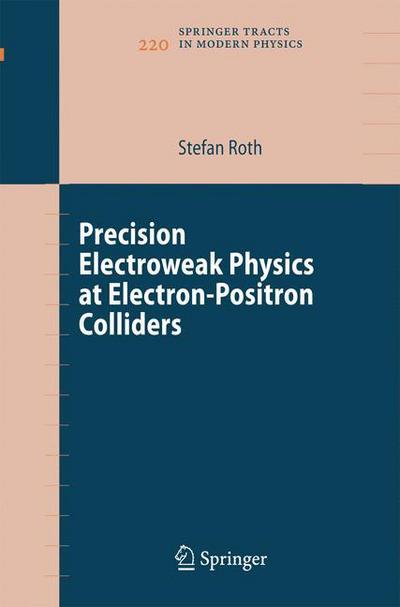 220 SPRINGER TRACTS IN MODERN PHYSICS

Stefan Roth

Precision Electroweak Physics at Electron-Positron Colliders

Springer